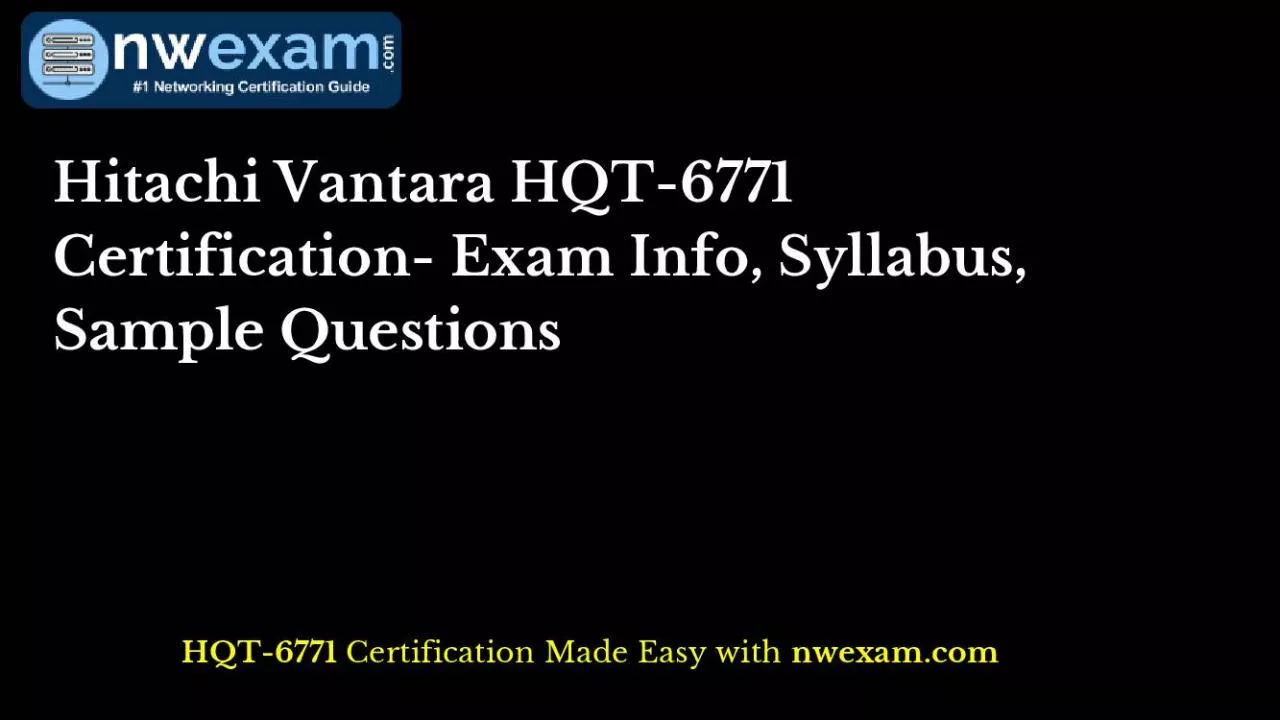 nwexam.com
#1 Networking Certification Guide

Hitachi Vantara HQT-6771 Certification- Exam Info, Syllabus, Sample Questions

HQT-6771 Certification Made Easy with nwexam.com